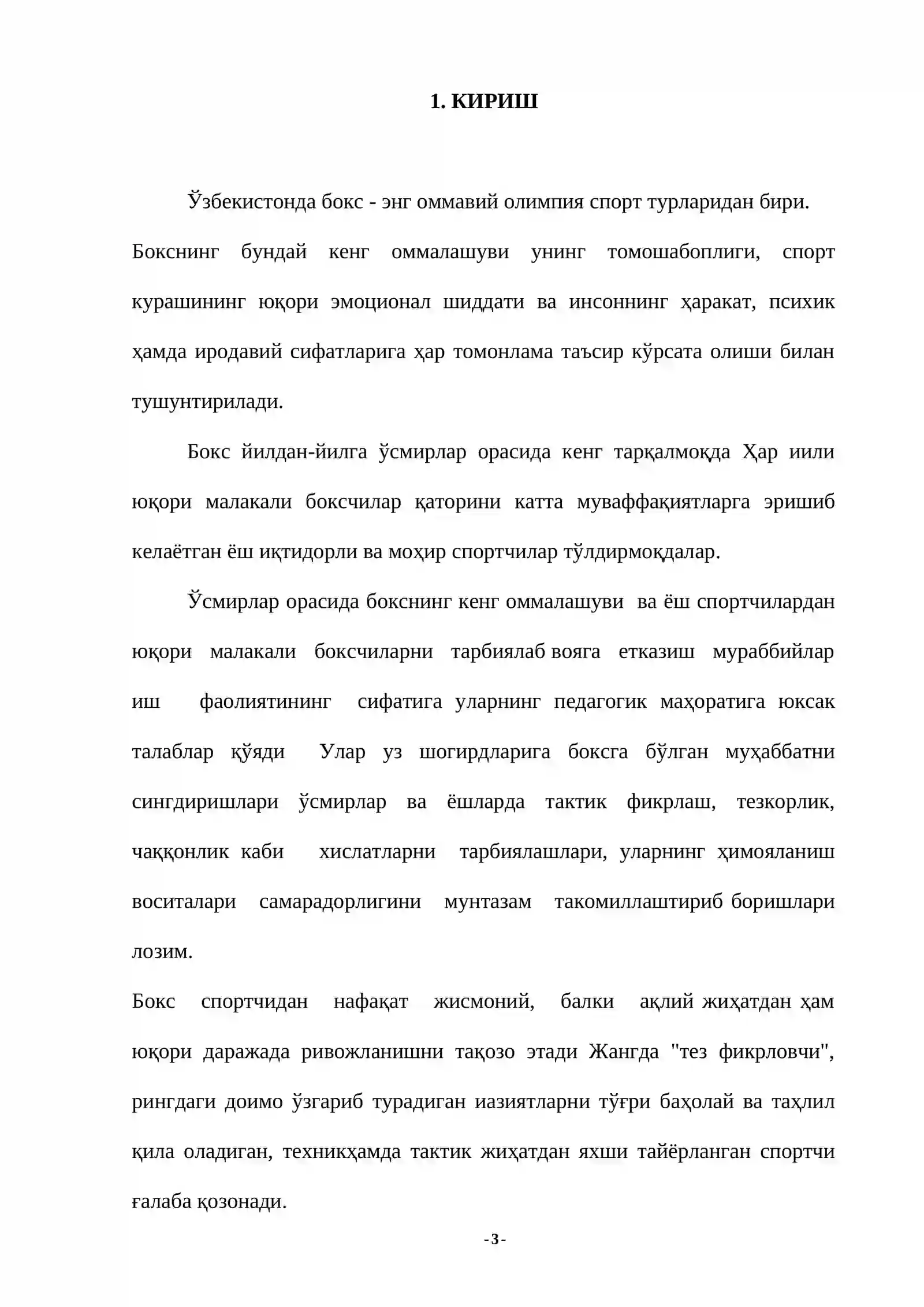 1. КИРИШ

Ўзбекистонда бокс - энг оммавий олимпия спорт турларидан бири. Бокснинг бундай кенг оммалашуви унинг томошабоплиги, спорт курашининг юқори эмоционал шиддати ва инсоннинг ҳаракат, психик ҳамда иродавий сифатларига ҳар томонлама таъсир кўрсата олиши билан тушунтирилади.

Бокс йилдан-йилга ўсмирлар орасида кенг тарқалмоқда Ҳар иили юқори малакали боксчилар қаторини катта муваффақиятларга эришиб келаётган ёш иқтидорли ва моҳир спортчилар тўлдирмоқдалар.

Ўсмирлар орасида бокснинг кенг оммалашуви ва ёш спортчилардан юқори малакали боксчиларни тарбиялаб вояга етказиш мураббийлар иш фаолиятининг сифатига уларнинг педагогик маҳоратига юксак талаблар қўяди Улар уз шогирдларига боксга бўлган муҳаббатни сингдиришлари ўсмирлар ва ёшларда тактик фикрлаш, тезкорлик, чаққонлик каби хислатларни тарбиялашлари, уларнинг ҳимояланиш воситалари самарадорлигини мунтазам такомиллаштириб боришлари лозим.

Бокс спортчидан нафақат жисмоний, балки ақлий жиҳатдан ҳам юқори даражада ривожланишни тақозо этади Жангда "тез фикрловчи", рингдаги доимо ўзгариб турадиган иазиятларни тўғри баҳолай ва таҳлил қила оладиган, техникҳамда тактик жиҳатдан яхши тайёрланган спортчи ғалаба қозонади.

- 3 -